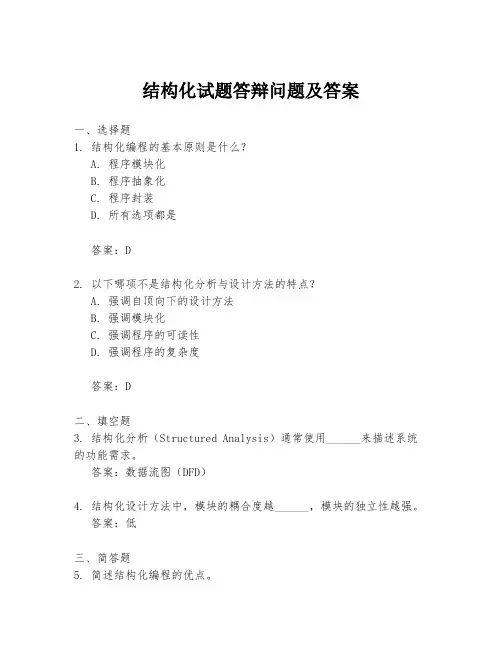 结构化试题答辩问题及答案

一、选择题
1. 结构化编程的基本原则是什么？
A. 程序模块化
B. 程序抽象化
C. 程序封装
D. 所有选项都是

答案：D

2. 以下哪项不是结构化分析与设计方法的特点？
A. 强调自顶向下的设计方法
B. 强调模块化
C. 强调程序的可读性
D. 强调程序的复杂度

答案：D

二、填空题
3. 结构化分析（Structured Analysis）通常使用______来描述系统的功能需求。
答案：数据流图（DFD）

4. 结构化设计方法中，模块的耦合度越______，模块的独立性越强。
答案：低

三、简答题
5. 简述结构化编程的优点。